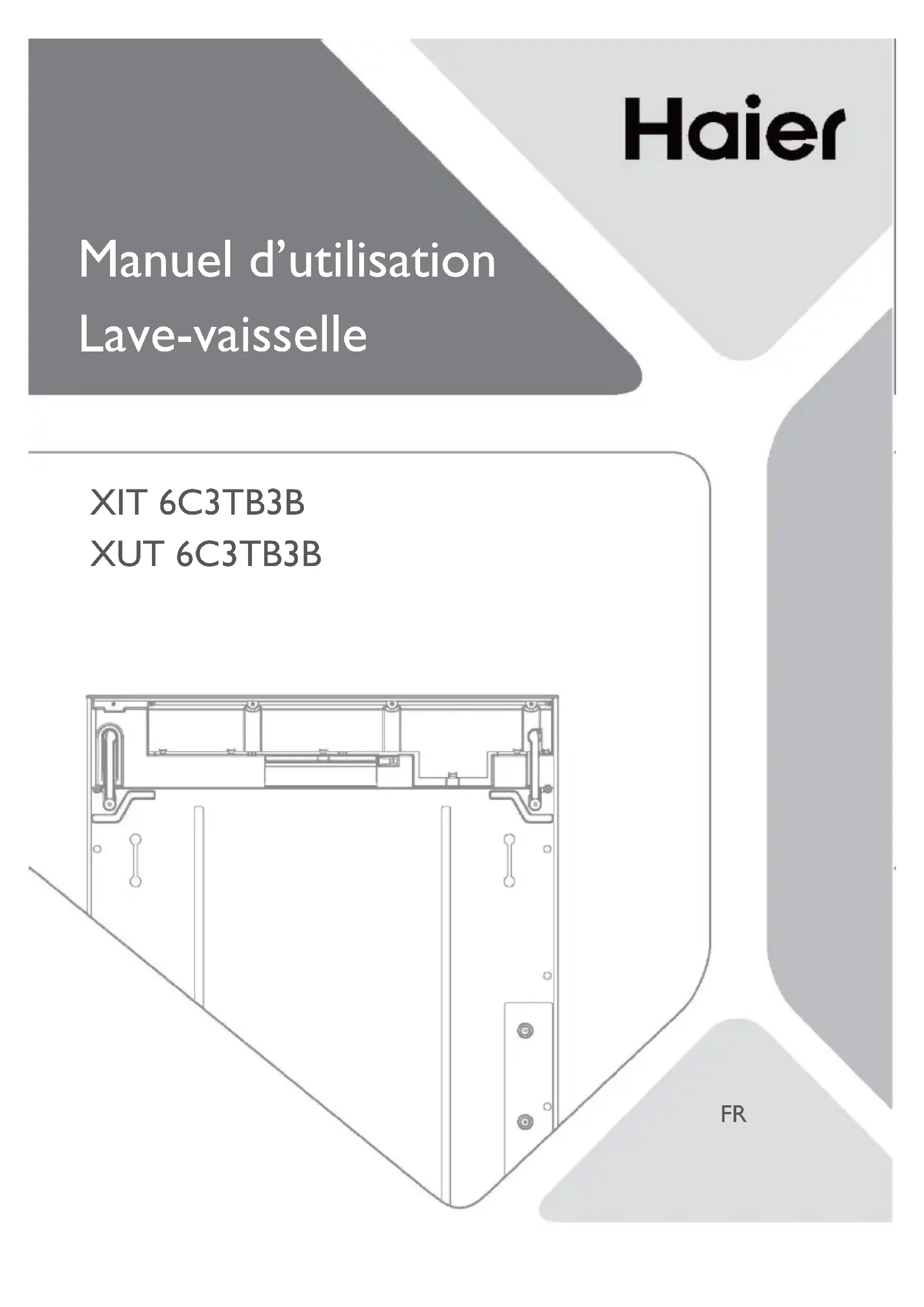 Haier

Manuel d'utilisation
Lave-vaisselle

XIT 6C3TB3B
XUT 6C3TB3B

FR